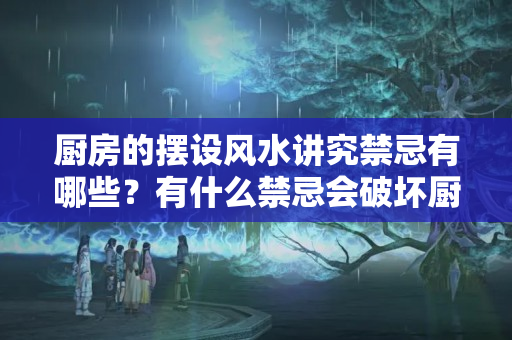 厨房的摆设风水讲究禁忌有哪些？有什么禁忌会破坏厨